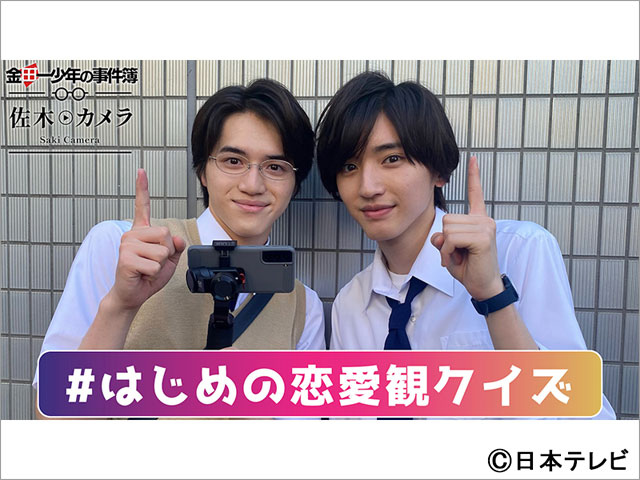 金田一少年の事件簿
佐木カメラ
Saki Camera

#はじめの恋愛観クイズ

©日本テレビ